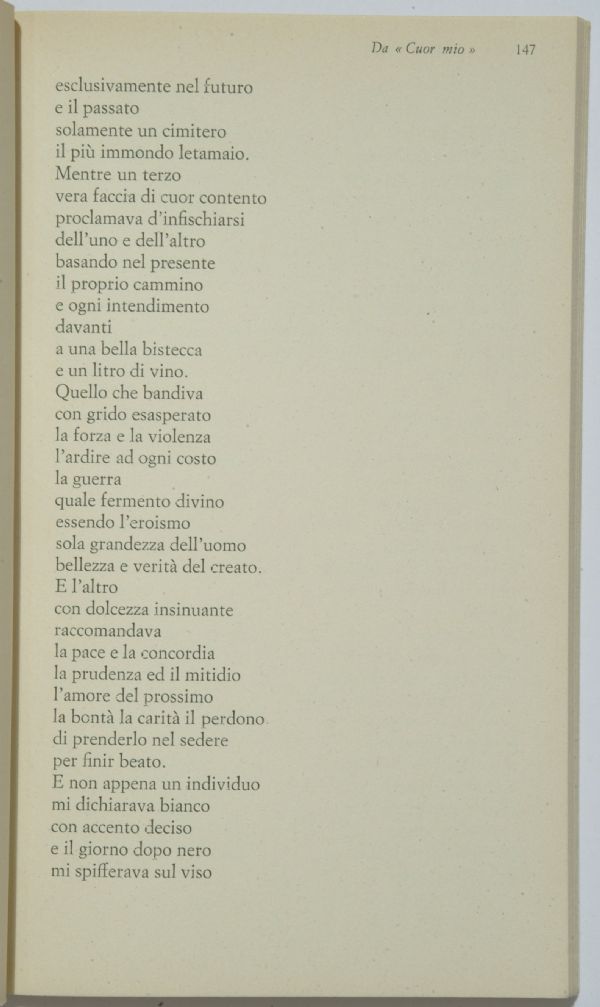 Da « Cuor mio » 147

esclusivamente nel futuro
e il passato
solamente un cimitero
il più immondo letamaio.
Mentre un terzo
vera faccia di cuor contento
proclamava d'infischiarsi
dell'uno e dell'altro
basando nel presente
il proprio cammino
e ogni intendimento
davanti
a una bella bistecca
e un litro di vino.
Quello che bandiva
con grido esasperato
la forza e la violenza
l'ardire ad ogni costo
la guerra
quale fermento divino
essendo l'eroismo
sola grandezza dell'uomo
bellezza e verità del creato.
E l'altro
con dolcezza insinuante
raccomandava
la pace e la concordia
la prudenza ed il mitidio
l'amore del prossimo
la bontà la carità il perdono
di prenderlo nel sedere
per finir beato.
E non appena un individuo
mi dichiarava bianco
con accento deciso
e il giorno dopo nero
mi spifferava sul viso